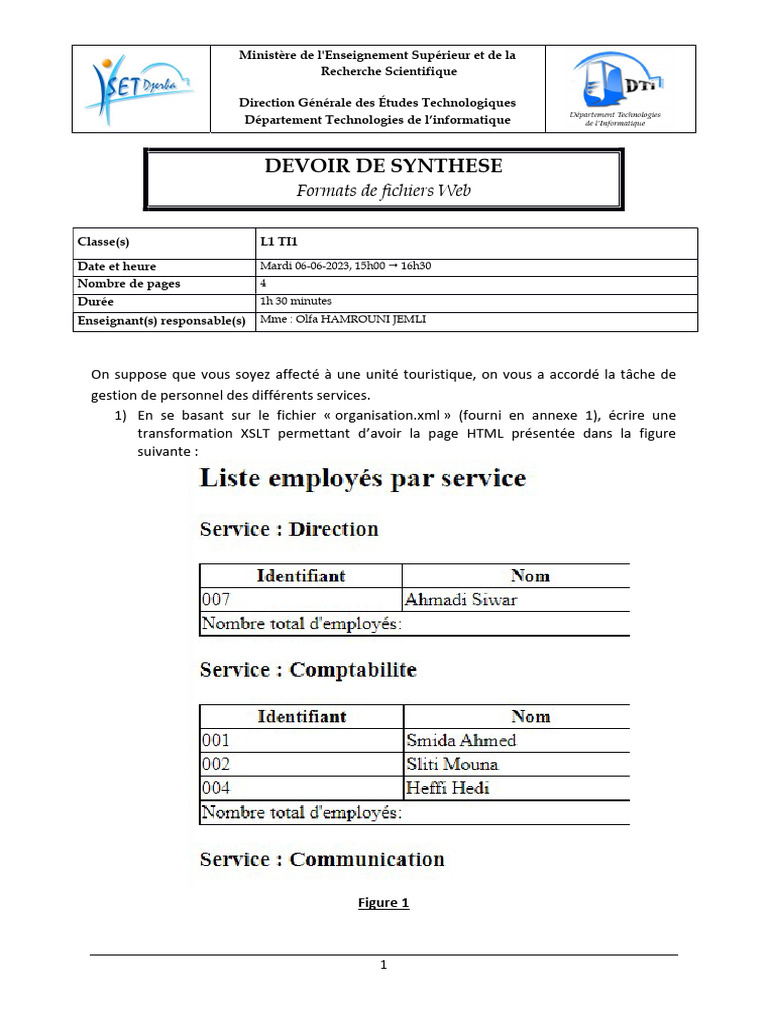 ISET Djerba

Ministère de l'Enseignement Supérieur et de la Recherche Scientifique

Direction Générale des Études Technologiques
Département Technologies de l'informatique

DTI
Département Technologies de l'Informatique

DEVOIR DE SYNTHESE
Formats de fichiers Web

| Classe(s) | L1 TI1 |
|---|---|
| Date et heure | Mardi 06-06-2023, 15h00 → 16h30 |
| Nombre de pages | 4 |
| Durée | 1h 30 minutes |
| Enseignant(s) responsable(s) | Mme : Olfa HAMROUNI JEMLI |

On suppose que vous soyez affecté à une unité touristique, on vous a accordé la tâche de gestion de personnel des différents services.

1) En se basant sur le fichier « organisation.xml » (fourni en annexe 1), écrire une transformation XSLT permettant d'avoir la page HTML présentée dans la figure suivante :

Liste employés par service

Service : Direction

| Identifiant | Nom |
|---|---|
| 007 | Ahmadi Siwar |
| Nombre total d'employés: | |

Service : Comptabilite

| Identifiant | Nom |
|---|---|
| 001 | Smida Ahmed |
| 002 | Sliti Mouna |
| 004 | Heffi Hedi |
| Nombre total d'employés: | |

Service : Communication

Figure 1

1